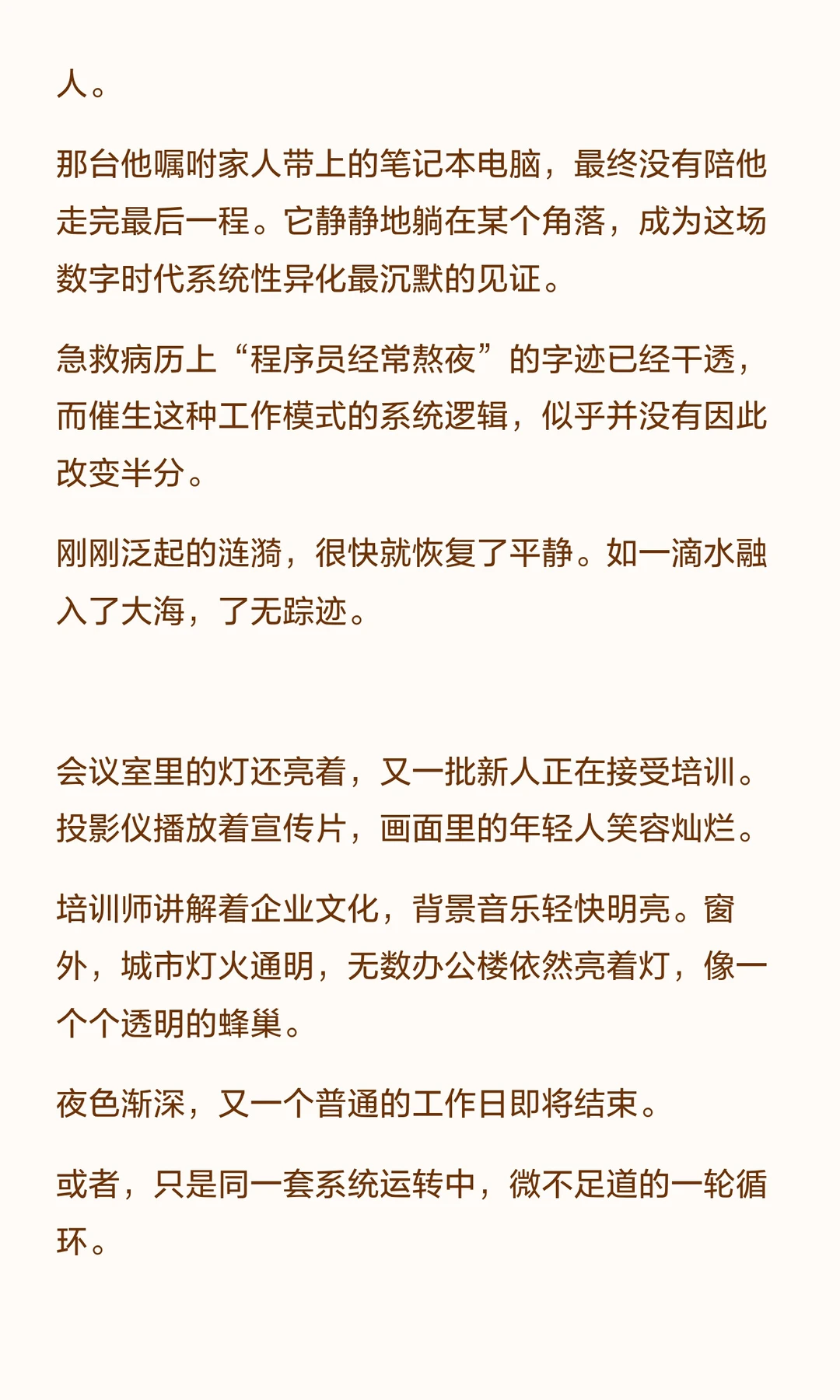 人。

那台他嘱咐家人带上的笔记本电脑，最终没有陪他走完最后一程。它静静地躺在某个角落，成为这场数字时代系统性异化最沉默的见证。

急救病历上“程序员经常熬夜”的字迹已经干透，而催生这种工作模式的系统逻辑，似乎并没有因此改变半分。

刚刚泛起的涟漪，很快就恢复了平静。如一滴水融入了大海，了无踪迹。

会议室里的灯还亮着，又一批新人正在接受培训。投影仪播放着宣传片，画面里的年轻人笑容灿烂。

培训师讲解着企业文化，背景音乐轻快明亮。窗外，城市灯火通明，无数办公楼依然亮着灯，像一个个透明的蜂巢。

夜色渐深，又一个普通的工作日即将结束。

或者，只是同一套系统运转中，微不足道的一轮循环。